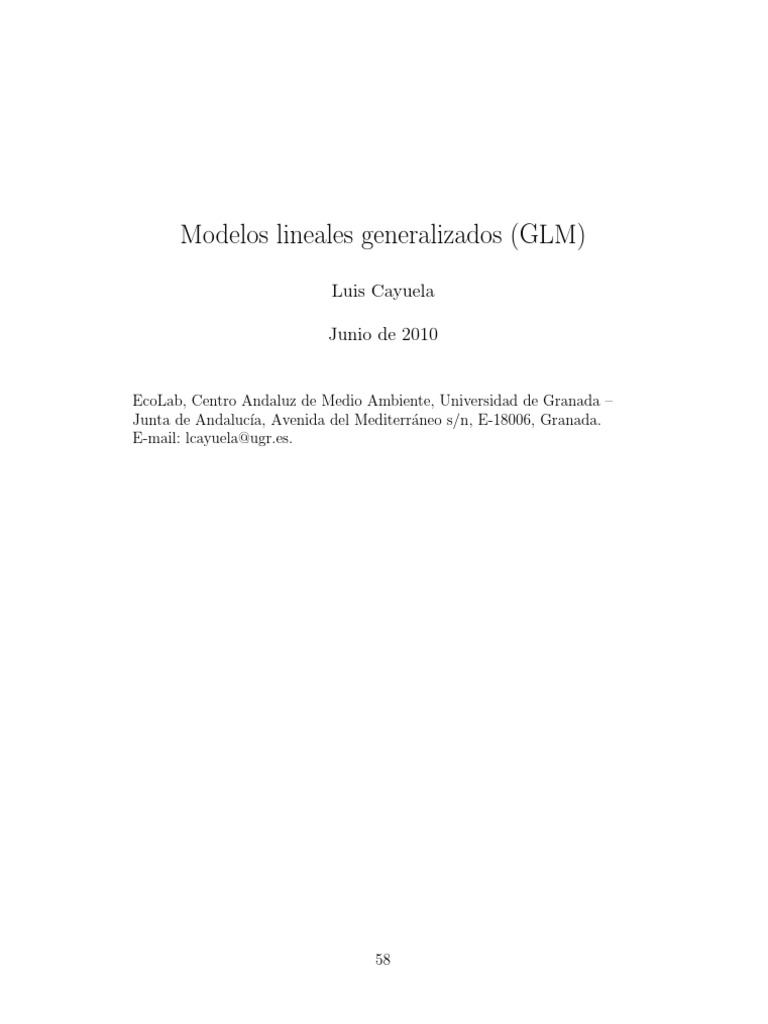 Modelos lineales generalizados (GLM)

Luis Cayuela

Junio de 2010

EcoLab, Centro Andaluz de Medio Ambiente, Universidad de Granada – Junta de Andalucía, Avenida del Mediterráneo s/n, E-18006, Granada. E-mail: lcayuela@ugr.es.

58